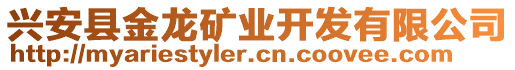 兴安县金龙矿业开发有限公司
http://myariestyler.cn.coovee.com